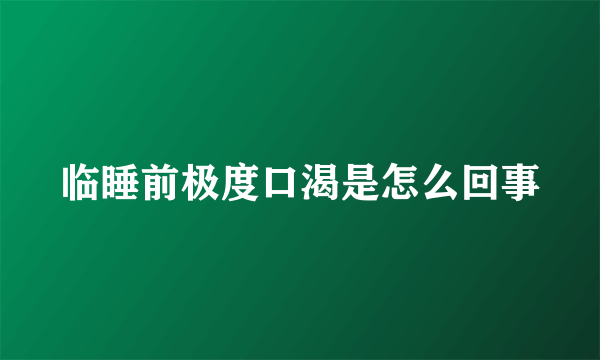 临睡前极度口渴是怎么回事